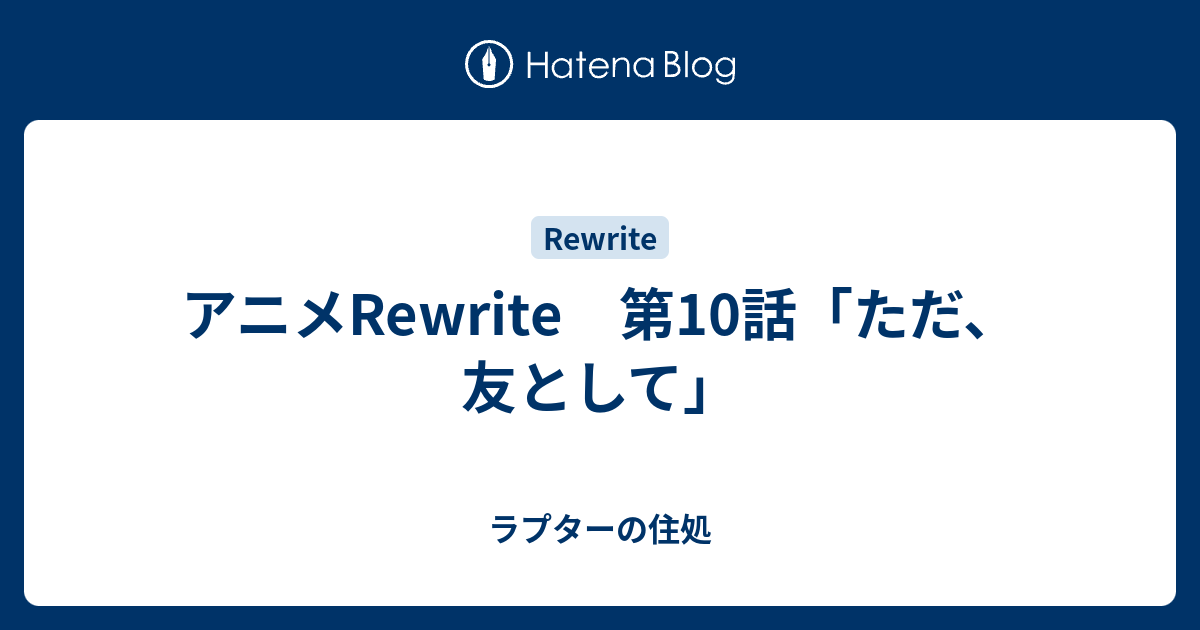 Hatena Blog

Rewrite

アニメRewrite　第10話「ただ、友として」

ラプターの住処